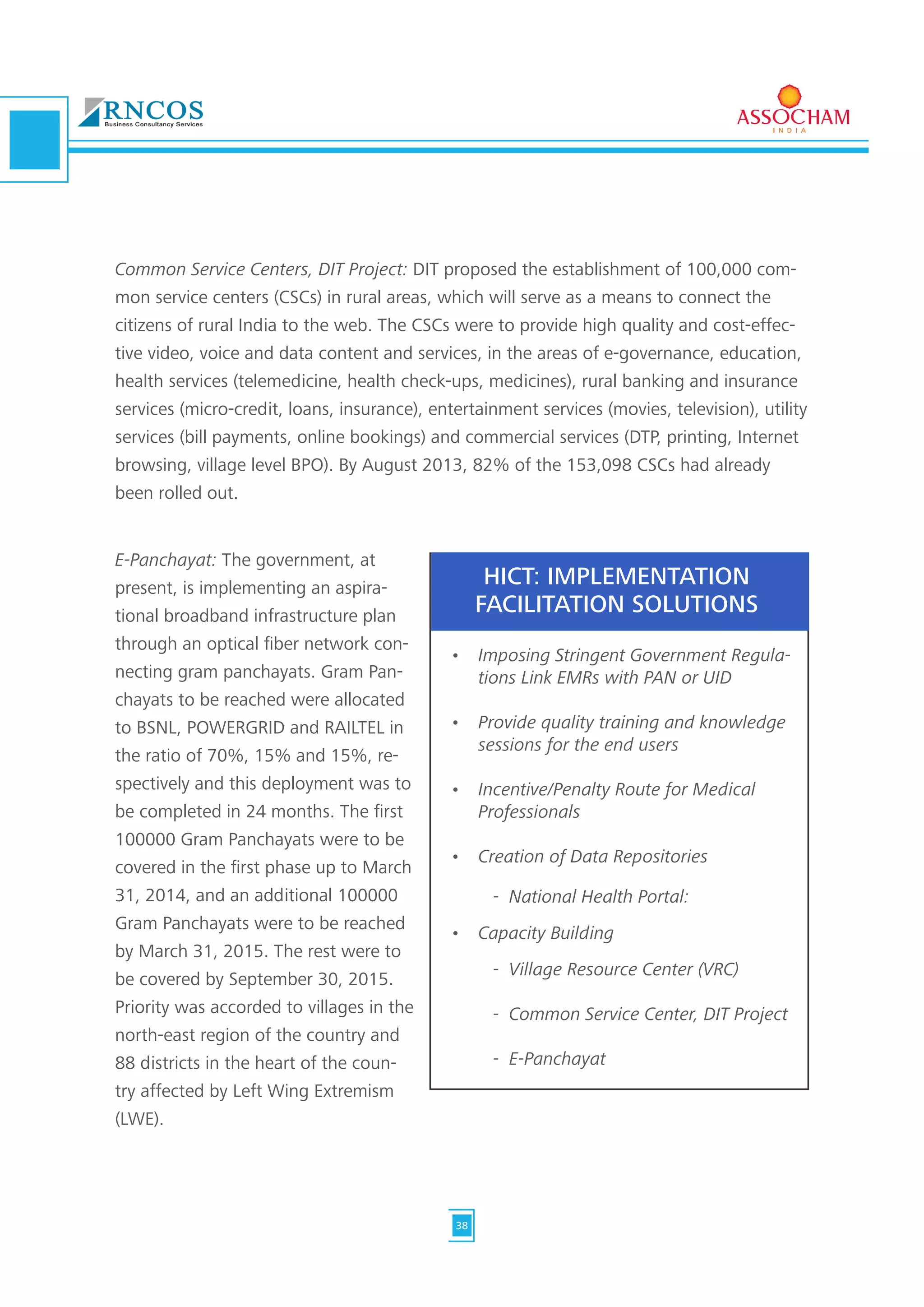 RNCOS
Business Consultancy Services

ASSOCHAM
INDIA

Common Service Centers, DIT Project: DIT proposed the establishment of 100,000 common service centers (CSCs) in rural areas, which will serve as a means to connect the citizens of rural India to the web. The CSCs were to provide high quality and cost-effective video, voice and data content and services, in the areas of e-governance, education, health services (telemedicine, health check-ups, medicines), rural banking and insurance services (micro-credit, loans, insurance), entertainment services (movies, television), utility services (bill payments, online bookings) and commercial services (DTP, printing, Internet browsing, village level BPO). By August 2013, 82% of the 153,098 CSCs had already been rolled out.

E-Panchayat: The government, at present, is implementing an aspirational broadband infrastructure plan through an optical fiber network connecting gram panchayats. Gram Panchayats to be reached were allocated to BSNL, POWERGRID and RAILTEL in the ratio of 70%, 15% and 15%, respectively and this deployment was to be completed in 24 months. The first 100000 Gram Panchayats were to be covered in the first phase up to March 31, 2014, and an additional 100000 Gram Panchayats were to be reached by March 31, 2015. The rest were to be covered by September 30, 2015. Priority was accorded to villages in the north-east region of the country and 88 districts in the heart of the country affected by Left Wing Extremism (LWE).

HICT: IMPLEMENTATION FACILITATION SOLUTIONS

• Imposing Stringent Government Regulations Link EMRs with PAN or UID

• Provide quality training and knowledge sessions for the end users

• Incentive/Penalty Route for Medical Professionals

• Creation of Data Repositories

- National Health Portal:

• Capacity Building

- Village Resource Center (VRC)

- Common Service Center, DIT Project

- E-Panchayat

38